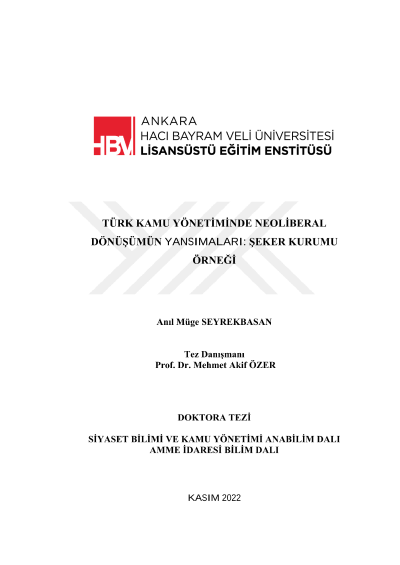 HBV

ANKARA
HACI BAYRAM VELİ ÜNİVERSİTESİ
LİSANSÜSTÜ EĞİTİM ENSTİTÜSÜ

TÜRK KAMU YÖNETİMİNDE NEOLİBERAL DÖNÜŞÜMÜN YANSIMALARI: ŞEKER KURUMU ÖRNEĞİ

Anıl Müge SEYREKBASAN

Tez Danışmanı
Prof. Dr. Mehmet Akif ÖZER

DOKTORA TEZİ

SİYASET BİLİMİ VE KAMU YÖNETİMİ ANABİLİM DALI
AMME İDARESİ BİLİM DALI

KASIM 2022